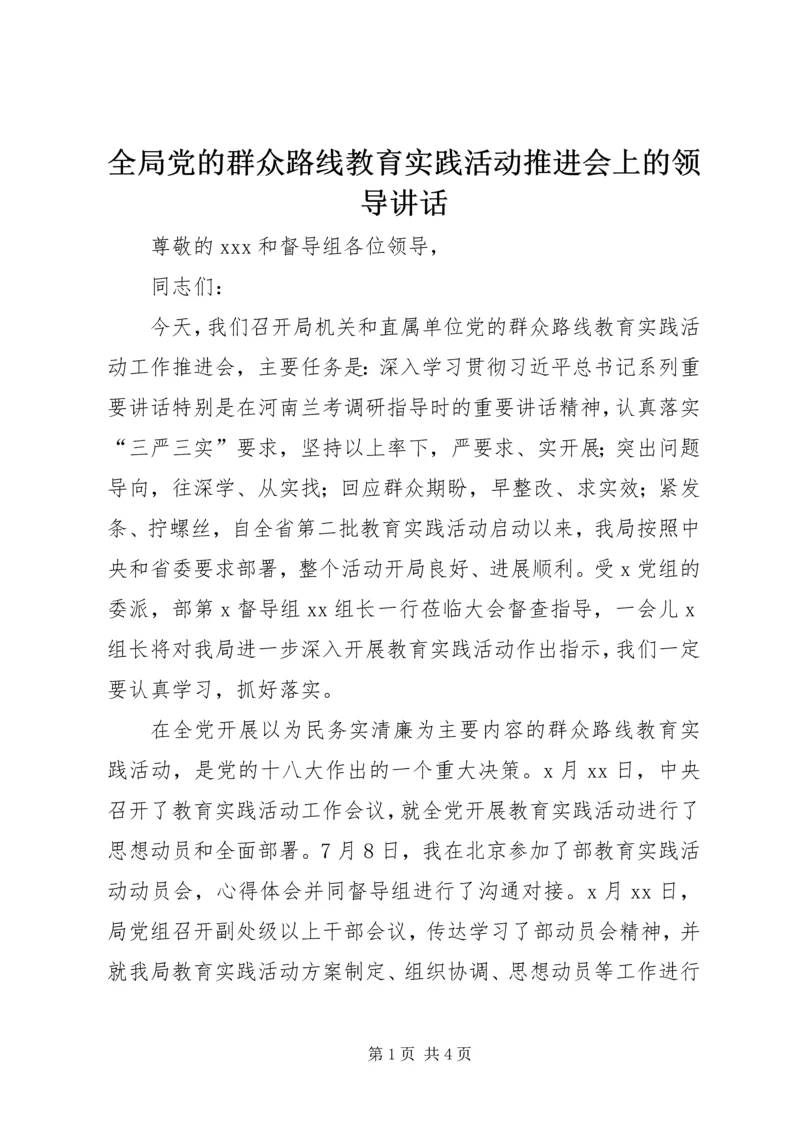 全局党的群众路线教育实践活动推进会上的领导讲话

尊敬的 xxx 和督导组各位领导，

同志们：

今天，我们召开局机关和直属单位党的群众路线教育实践活动工作推进会，主要任务是：深入学习贯彻习近平总书记系列重要讲话特别是在河南兰考调研指导时的重要讲话精神，认真落实“三严三实”要求，坚持以上率下，严要求、实开展；突出问题导向，往深学、从实找；回应群众期盼，早整改、求实效；紧发条、拧螺丝，自全省第二批教育实践活动启动以来，我局按照中央和省委要求部署，整个活动开局良好、进展顺利。受 x 党组的委派，部第 x 督导组 xx 组长一行莅临大会督查指导，一会儿 x 组长将对我局进一步深入开展教育实践活动作出指示，我们一定要认真学习，抓好落实。

在全党开展以为民务实清廉为主要内容的群众路线教育实践活动，是党的十八大作出的一个重大决策。x 月 xx 日，中央召开了教育实践活动工作会议，就全党开展教育实践活动进行了思想动员和全面部署。7 月 8 日，我在北京参加了部教育实践活动动员会，心得体会并同督导组进行了沟通对接。x 月 xx 日，局党组召开副处级以上干部会议，传达学习了部动员会精神，并就我局教育实践活动方案制定、组织协调、思想动员等工作进行

第 1 页 共 4 页